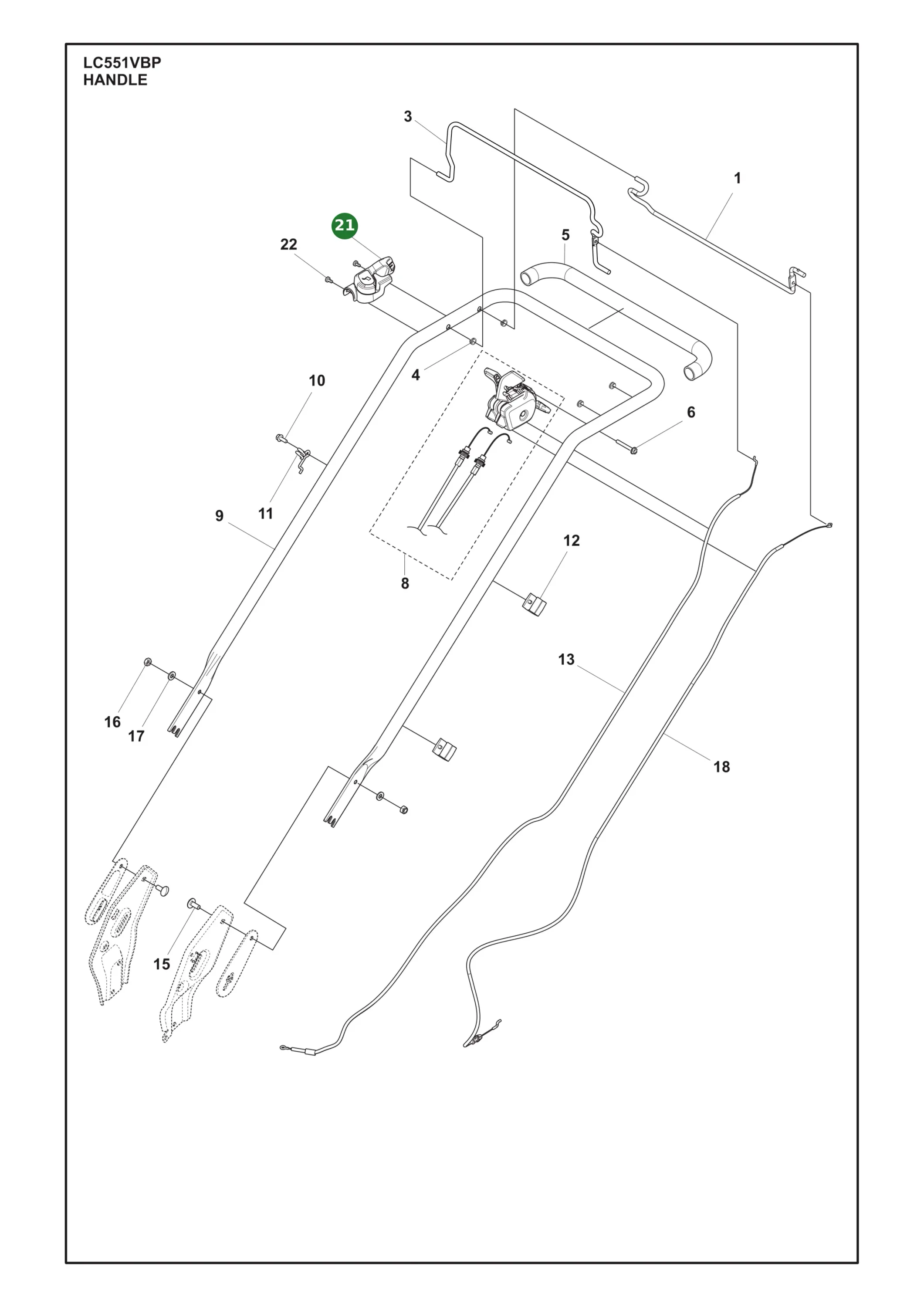 LC551VBP
HANDLE

3
1
21
22
5
4
10
6
11
9
12
8
13
16
17
18
15